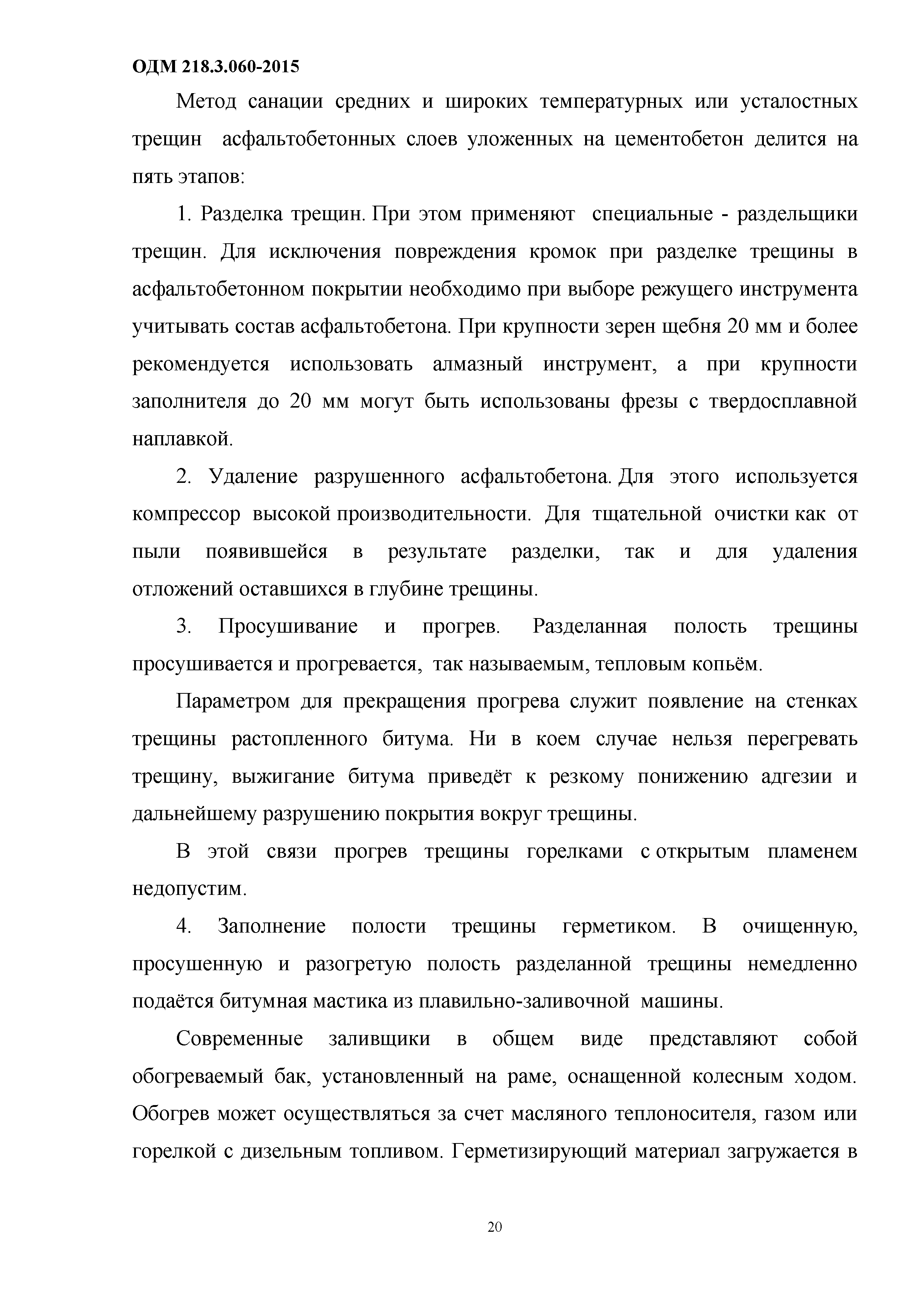 ОДМ 218.3.060-2015

Метод санации средних и широких температурных или усталостных трещин асфальтобетонных слоев уложенных на цементобетон делится на пять этапов:

1. Разделка трещин. При этом применяют специальные - раздельщики трещин. Для исключения повреждения кромок при разделке трещины в асфальтобетонном покрытии необходимо при выборе режущего инструмента учитывать состав асфальтобетона. При крупности зерен щебня 20 мм и более рекомендуется использовать алмазный инструмент, а при крупности заполнителя до 20 мм могут быть использованы фрезы с твердосплавной наплавкой.

2. Удаление разрушенного асфальтобетона. Для этого используется компрессор высокой производительности. Для тщательной очистки как от пыли появившейся в результате разделки, так и для удаления отложений оставшихся в глубине трещины.

3. Просушивание и прогрев. Разделанная полость трещины просушивается и прогревается, так называемым, тепловым копьём.

Параметром для прекращения прогрева служит появление на стенках трещины растопленного битума. Ни в коем случае нельзя перегревать трещину, выжигание битума приведёт к резкому понижению адгезии и дальнейшему разрушению покрытия вокруг трещины.

В этой связи прогрев трещины горелками с открытым пламенем недопустим.

4. Заполнение полости трещины герметиком. В очищенную, просушенную и разогретую полость разделанной трещины немедленно подаётся битумная мастика из плавильно-заливочной машины.

Современные заливщики в общем виде представляют собой обогреваемый бак, установленный на раме, оснащенной колесным ходом. Обогрев может осуществляться за счет масляного теплоносителя, газом или горелкой с дизельным топливом. Герметизирующий материал загружается в

20